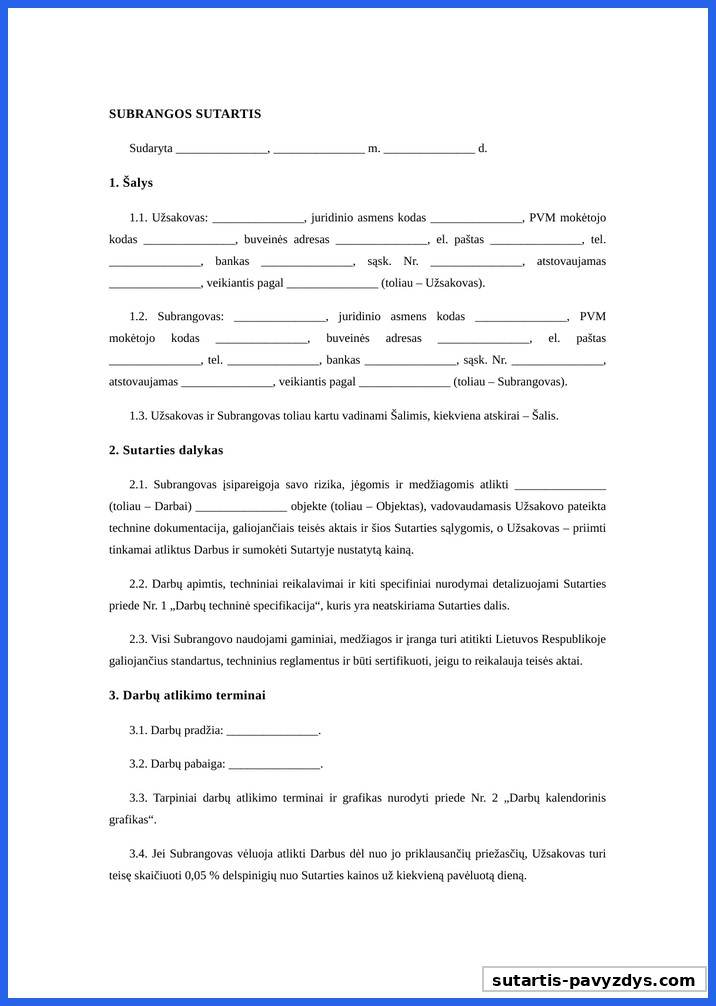 SUBRANGOS SUTARTIS

Sudaryta _______________, _______________ m. _______________ d.

1. Šalys

1.1. Užsakovas: _______________, juridinio asmens kodas _______________, PVM mokėtojo kodas _______________, buveinės adresas _______________, el. paštas _______________, tel. _______________, bankas _______________, sąsk. Nr. _______________, atstovaujamas _______________, veikiantis pagal _______________ (toliau – Užsakovas).

1.2. Subrangovas: _______________, juridinio asmens kodas _______________, PVM mokėtojo kodas _______________, buveinės adresas _______________, el. paštas _______________, tel. _______________, bankas _______________, sąsk. Nr. _______________, atstovaujamas _______________, veikiantis pagal _______________ (toliau – Subrangovas).

1.3. Užsakovas ir Subrangovas toliau kartu vadinami Šalimis, kiekviena atskirai – Šalis.

2. Sutarties dalykas

2.1. Subrangovas įsipareigoja savo rizika, jėgomis ir medžiagomis atlikti _______________ (toliau – Darbai) _______________ objekte (toliau – Objektas), vadovaudamasis Užsakovo pateikta technine dokumentacija, galiojančiais teisės aktais ir šios Sutarties sąlygomis, o Užsakovas – priimti tinkamai atliktus Darbus ir sumokėti Sutartyje nustatytą kainą.

2.2. Darbų apimtis, techniniai reikalavimai ir kiti specifiniai nurodymai detalizuojami Sutarties priede Nr. 1 „Darbų techninė specifikacija“, kuris yra neatskiriama Sutarties dalis.

2.3. Visi Subrangovo naudojami gaminiai, medžiagos ir įranga turi atitikti Lietuvos Respublikoje galiojančius standartus, techninius reglamentus ir būti sertifikuoti, jeigu to reikalauja teisės aktai.

3. Darbų atlikimo terminai

3.1. Darbų pradžia: _______________.

3.2. Darbų pabaiga: _______________.

3.3. Tarpiniai darbų atlikimo terminai ir grafikas nurodyti priede Nr. 2 „Darbų kalendorinis grafikas“.

3.4. Jei Subrangovas vėluoja atlikti Darbus dėl nuo jo priklausančių priežasčių, Užsakovas turi teisę skaičiuoti 0,05 % delspinigių nuo Sutarties kainos už kiekvieną pavėluotą dieną.

sutartis-pavyzdys.com